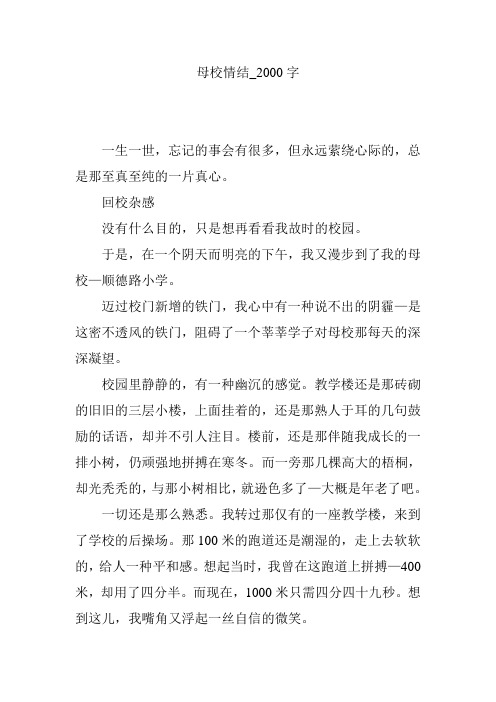 母校情结_2000 字

一生一世，忘记的事会有很多，但永远萦绕心际的，总是那至真至纯的一片真心。

回校杂感

没有什么目的，只是想再看看我故时的校园。

于是，在一个阴天而明亮的下午，我又漫步到了我的母校—顺德路小学。

迈过校门新增的铁门，我心中有一种说不出的阴霾—是这密不透风的铁门，阻碍了一个莘莘学子对母校那每天的深深凝望。

校园里静静的，有一种幽沉的感觉。教学楼还是那砖砌的旧旧的三层小楼，上面挂着的，还是那熟人于耳的几句鼓励的话语，却并不引人注目。楼前，还是那伴随我成长的一排小树，仍顽强地拼搏在寒冬。而一旁那几棵高大的梧桐，却光秃秃的，与那小树相比，就逊色多了—大概是年老了吧。

一切还是那么熟悉。我转过那仅有的一座教学楼，来到了学校的后操场。那 100 米的跑道还是潮湿的，走上去软软的，给人一种平和感。想起当时，我曾在这跑道上拼搏—400 米，却用了四分半。而现在，1000 米只需四分四十九秒。想到这儿，我嘴角又浮起一丝自信的微笑。